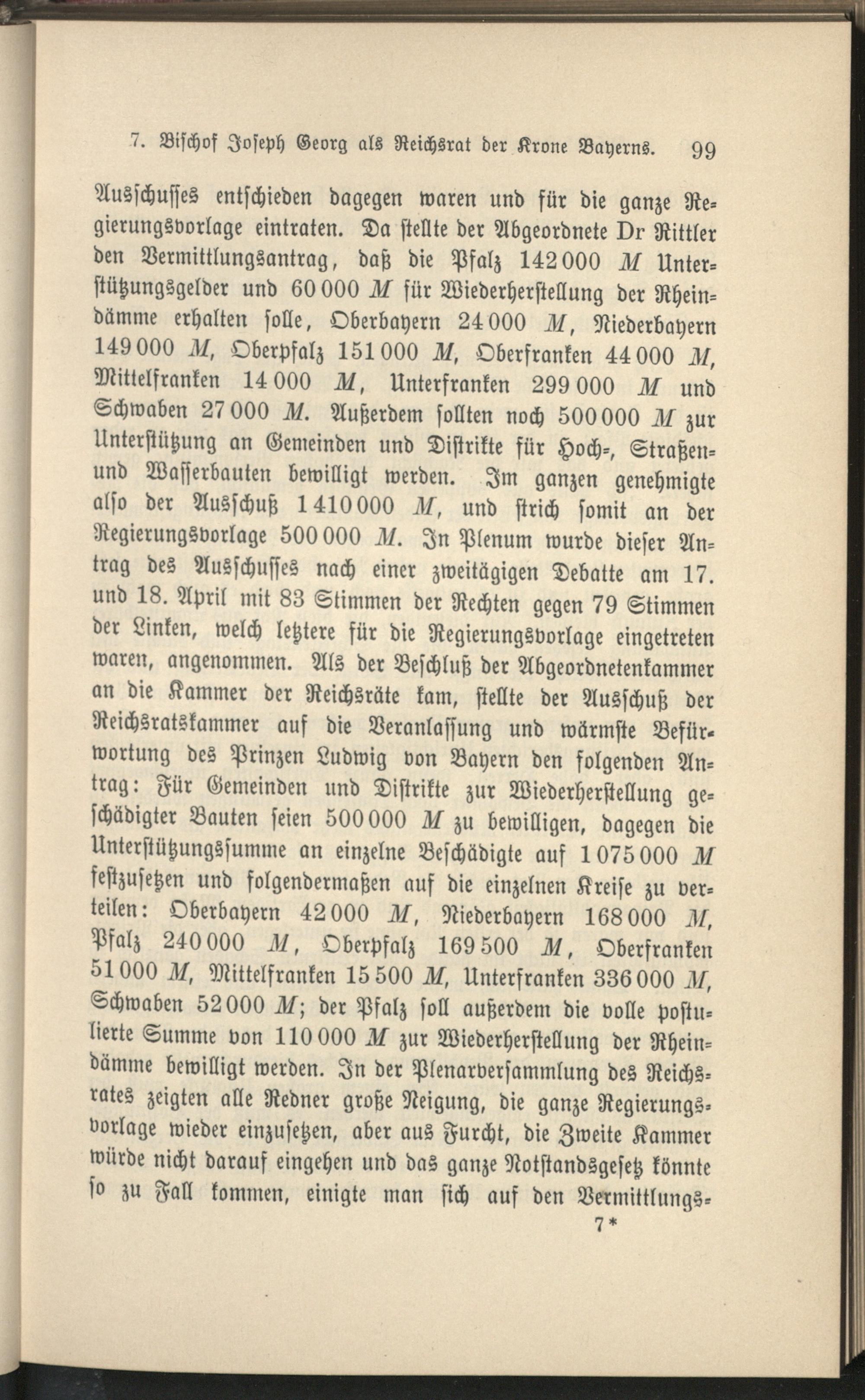 7. Bischof Joseph Georg als Reichsrat der Krone Bayerns. 99

Ausschusses entschieden dagegen waren und für die ganze Regierungsvorlage eintraten. Da stellte der Abgeordnete Dr Rittler den Vermittlungsantrag, daß die Pfalz 142 000 M Unterstützungsgelder und 60 000 M für Wiederherstellung der Rheindämme erhalten solle, Oberbayern 24 000 M, Niederbayern 149 000 M, Oberpfalz 151 000 M, Oberfranken 44 000 M, Mittelfranken 14 000 M, Unterfranken 299 000 M und Schwaben 27 000 M. Außerdem sollten noch 500 000 M zur Unterstützung an Gemeinden und Distrikte für Hoch-, Straßen- und Wasserbauten bewilligt werden. Im ganzen genehmigte also der Ausschuß 1 410 000 M, und strich somit an der Regierungsvorlage 500 000 M. In Plenum wurde dieser Antrag des Ausschusses nach einer zweitägigen Debatte am 17. und 18. April mit 83 Stimmen der Rechten gegen 79 Stimmen der Linken, welch letztere für die Regierungsvorlage eingetreten waren, angenommen. Als der Beschluß der Abgeordnetenkammer an die Kammer der Reichsräte kam, stellte der Ausschuß der Reichsratskammer auf die Veranlassung und wärmste Befürwortung des Prinzen Ludwig von Bayern den folgenden Antrag: Für Gemeinden und Distrikte zur Wiederherstellung geschädigter Bauten seien 500 000 M zu bewilligen, dagegen die Unterstützungssumme an einzelne Beschädigte auf 1 075 000 M festzusetzen und folgendermaßen auf die einzelnen Kreise zu verteilen: Oberbayern 42 000 M, Niederbayern 168 000 M, Pfalz 240 000 M, Oberpfalz 169 500 M, Oberfranken 51 000 M, Mittelfranken 15 500 M, Unterfranken 336 000 M, Schwaben 52 000 M; der Pfalz soll außerdem die volle postulierte Summe von 110 000 M zur Wiederherstellung der Rheindämme bewilligt werden. In der Plenarversammlung des Reichsrates zeigten alle Redner große Neigung, die ganze Regierungsvorlage wieder einzusetzen, aber aus Furcht, die Zweite Kammer würde nicht darauf eingehen und das ganze Notstandsgesetz könnte so zu Fall kommen, einigte man sich auf den Vermittlungs-

7*